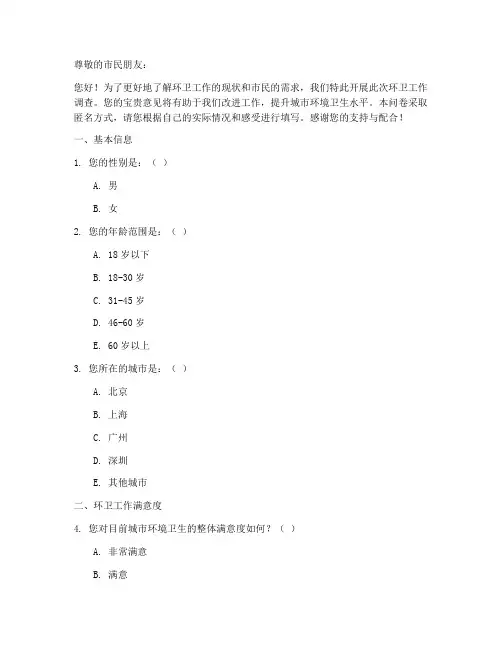 尊敬的市民朋友：

您好！为了更好地了解环卫工作的现状和市民的需求，我们特此开展此次环卫工作调查。您的宝贵意见将有助于我们改进工作，提升城市环境卫生水平。本问卷采取匿名方式，请您根据自己的实际情况和感受进行填写。感谢您的支持与配合！

一、基本信息

1. 您的性别是：（ ）

A. 男

B. 女

2. 您的年龄范围是：（ ）

A. 18 岁以下

B. 18-30 岁

C. 31-45 岁

D. 46-60 岁

E. 60 岁以上

3. 您所在的城市是：（ ）

A. 北京

B. 上海

C. 广州

D. 深圳

E. 其他城市

二、环卫工作满意度

4. 您对目前城市环境卫生的整体满意度如何？（ ）

A. 非常满意

B. 满意